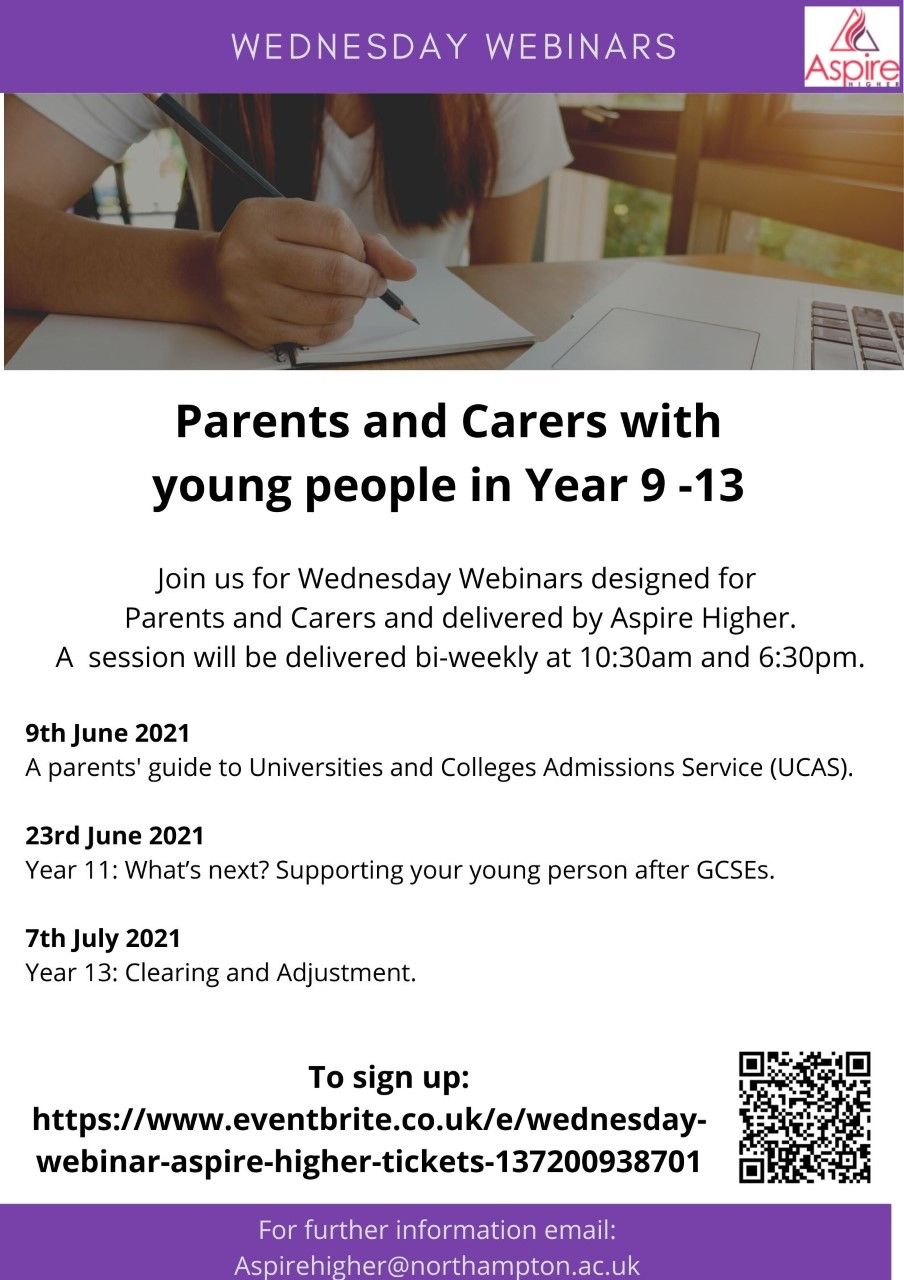 WEDNESDAY WEBINARS

Aspire HIGHER

Parents and Carers with young people in Year 9 -13

Join us for Wednesday Webinars designed for Parents and Carers and delivered by Aspire Higher. A session will be delivered bi-weekly at 10:30am and 6:30pm.

9th June 2021
A parents' guide to Universities and Colleges Admissions Service (UCAS).

23rd June 2021
Year 11: What's next? Supporting your young person after GCSEs.

7th July 2021
Year 13: Clearing and Adjustment.

To sign up:
https://www.eventbrite.co.uk/e/wednesday-webinar-aspire-higher-tickets-137200938701

For further information email:
Aspirehigher@northampton.ac.uk